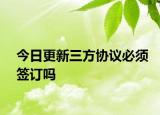 今日更新三方协议必须签订吗